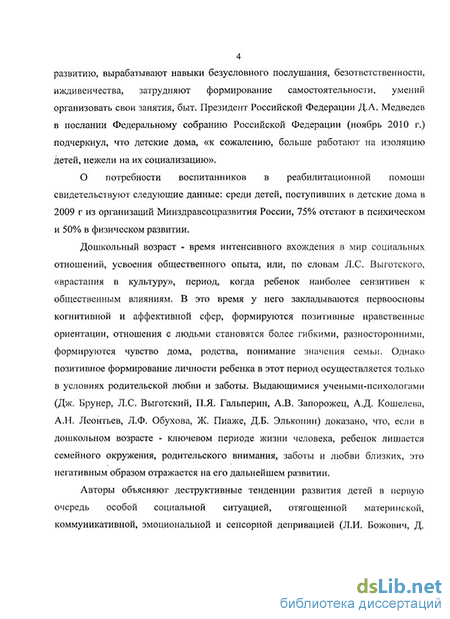 4

развитию, вырабатывают навыки безусловного послушания, безответственности, иждивенчества, затрудняют формирование самостоятельности, умений организовать свои занятия, быт. Президент Российской Федерации Д.А. Медведев в послании Федеральному собранию Российской Федерации (ноябрь 2010 г.) подчеркнул, что детские дома, «к сожалению, больше работают на изоляцию детей, нежели на их социализацию».

О потребности воспитанников в реабилитационной помощи свидетельствуют следующие данные: среди детей, поступивших в детские дома в 2009 г из организаций Минздравсоцразвития России, 75% отстают в психическом и 50% в физическом развитии.

Дошкольный возраст - время интенсивного вхождения в мир социальных отношений, усвоения общественного опыта, или, по словам Л.С. Выготского, «врастания в культуру», период, когда ребенок наиболее сензитивен к общественным влияниям. В это время у него закладываются первоосновы когнитивной и аффективной сфер, формируются позитивные нравственные ориентации, отношения с людьми становятся более гибкими, разносторонними, формируются чувство дома, родства, понимание значения семьи. Однако позитивное формирование личности ребенка в этот период осуществляется только в условиях родительской любви и заботы. Выдающимися учеными-психологами (Дж. Брунер, Л.С. Выготский, П.Я. Гальперин, А.В. Запорожец, А.Д. Кошелева, А.Н. Леонтьев, Л.Ф. Обухова, Ж. Пиаже, Д.Б. Эльконин) доказано, что, если в дошкольном возрасте - ключевом периоде жизни человека, ребенок лишается семейного окружения, родительского внимания, заботы и любви близких, это негативным образом отражается на его дальнейшем развитии.

Авторы объясняют деструктивные тенденции развития детей в первую очередь особой социальной ситуацией, отягощенной материнской, коммуникативной, эмоциональной и сенсорной депривацией (Л.И. Божович, Д.

dsLib.net
библиотека диссертаций